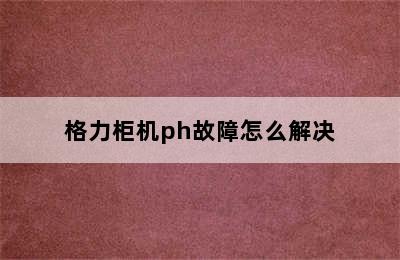 格力柜机ph故障怎么解决